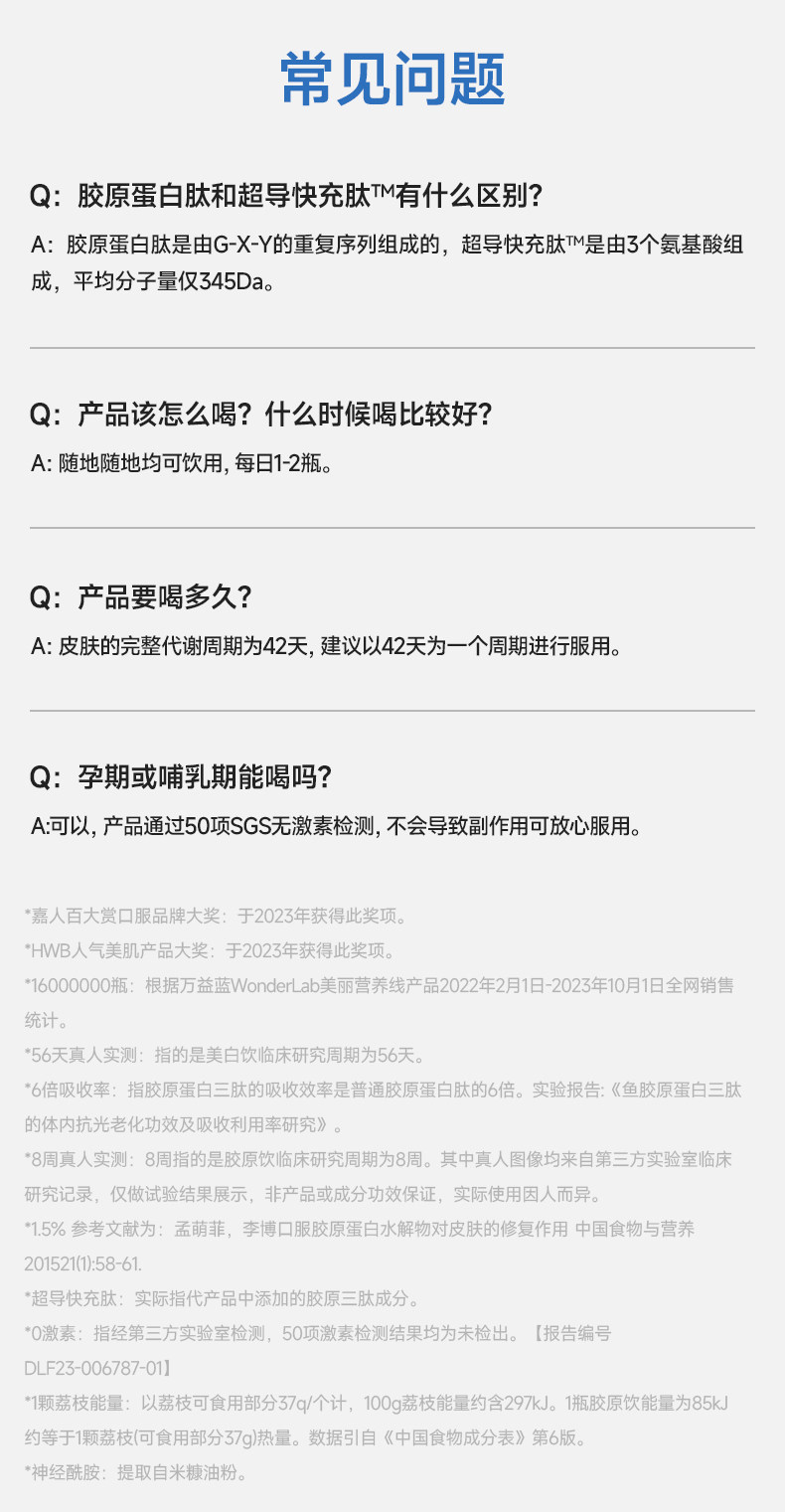 常见问题

Q:胶原蛋白肽和超导快充肽™有什么区别?

A:胶原蛋白肽是由G-X-Y的重复序列组成的,超导快充肽™是由3个氨基酸组成,平均分子量仅345Da。

Q:产品该怎么喝?什么时候喝比较好?

A:随地随地均可饮用,每日1-2瓶。

Q:产品要喝多久?

A:皮肤的完整代谢周期为42天,建议以42天为一个周期进行服用。

Q:孕期或哺乳期能喝吗?

A:可以,产品通过50项SGS无激素检测,不会导致副作用可放心服用。

*嘉人百大赏口服品牌大奖:于2023年获得此奖项。

*HWB人气美肌产品大奖:于2023年获得此奖项。

*16000000瓶:根据万益蓝WonderLab美丽营养线产品2022年2月1日-2023年10月1日全网销售统计。

*56天真人实测:指的是美白饮临床研究周期为56天。

*6倍吸收率:指胶原蛋白三肽的吸收效率是普通胶原蛋白肽的6倍。实验报告:《鱼胶原蛋白三肽的体内抗光老化功效及吸收利用率研究》。

*8周真人实测:8周指的是胶原饮临床研究周期为8周。其中真人图像均来自第三方实验室临床研究记录,仅做试验结果展示,非产品或成分功效保证,实际使用因人而异。

*1.5% 参考文献为:孟萌菲,李博口服胶原蛋白水解物对皮肤的修复作用 中国食物与营养201521(1):58-61.

*超导快充肽:实际指代产品中添加的胶原三肽成分。

*0激素:指经第三方实验室检测,50项激素检测结果均为未检出。【报告编号DLF23-006787-01】

*1颗荔枝能量:以荔枝可食用部分37q/个计,100g荔枝能量约含297kJ。1瓶胶原饮能量为85kJ约等于1颗荔枝(可食用部分37g)热量。数据引自《中国食物成分表》第6版。

*神经酰胺:提取自米糠油粉。